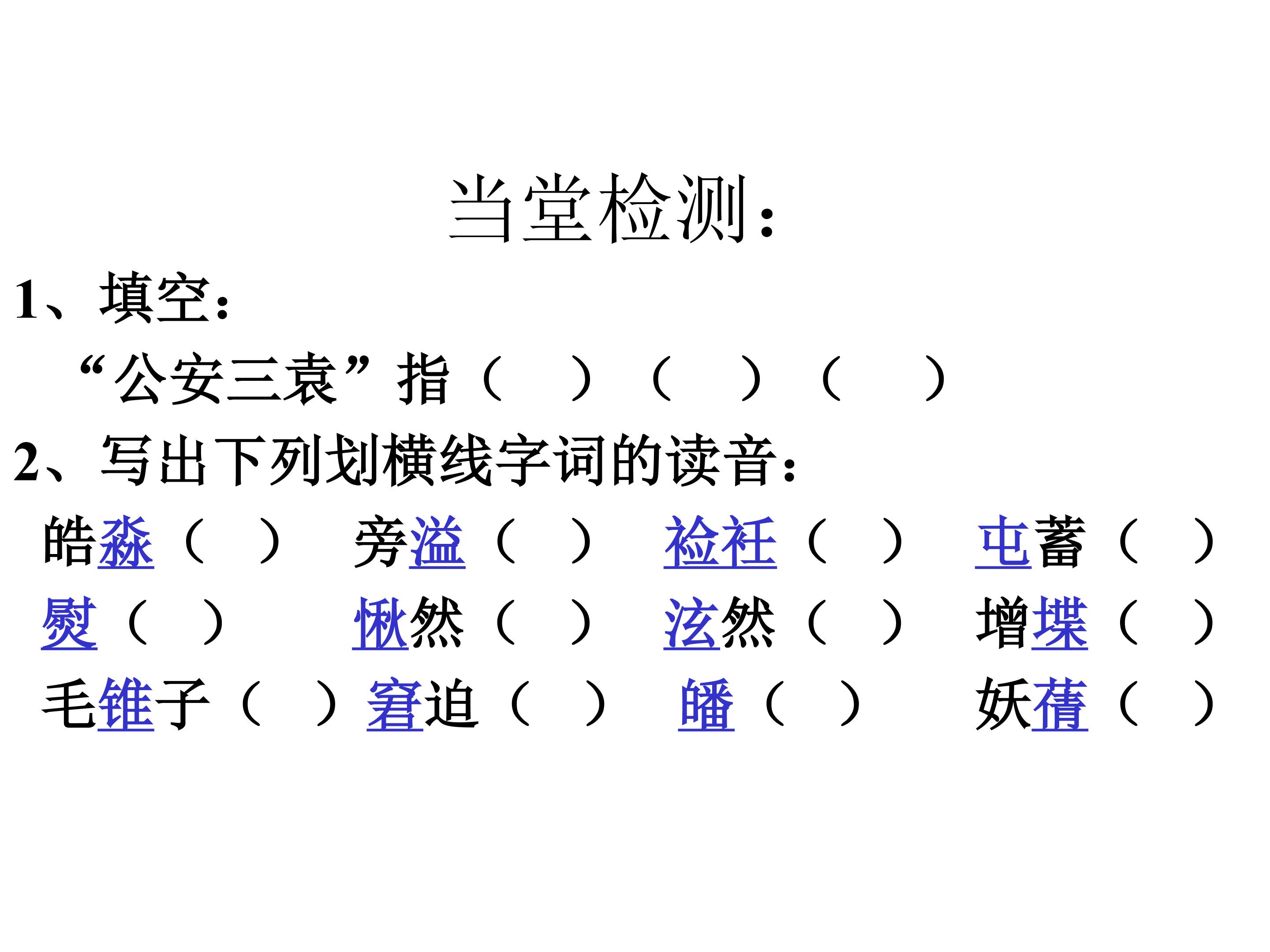 当堂检测：

1、填空：

“公安三袁”指（　）（　）（　）

2、写出下列划横线字词的读音：

皓淼（　）　旁溢（　）　裣衽（　）　屯蓄（　）

熨（　）　愀然（　）　泫然（　）　增堞（　）

毛锥子（　）　窘迫（　）　皤（　）　妖蒨（　）